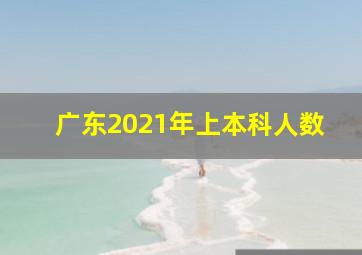 广东2021年上本科人数